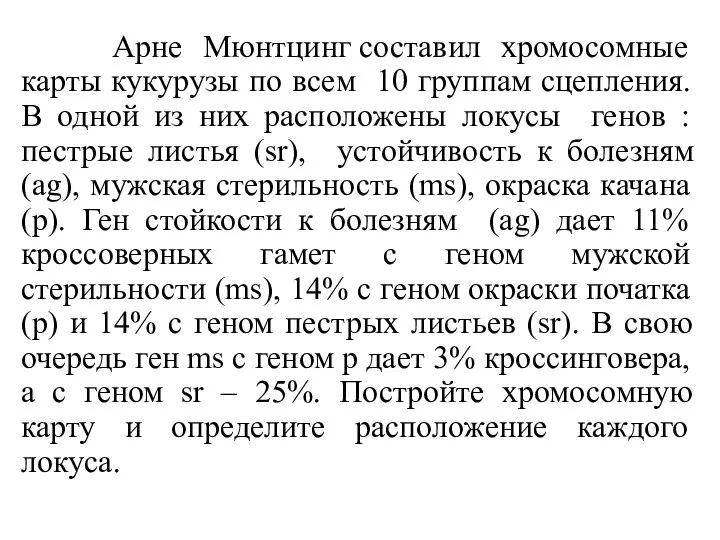 Арне Мюнтцинг составил хромосомные карты кукурузы по всем 10 группам сцепления. В одной из них расположены локусы генов : пестрые листья (sr), устойчивость к болезням (ag), мужская стерильность (ms), окраска качана (p). Ген стойкости к болезням (ag) дает 11% кроссоверных гамет с геном мужской стерильности (ms), 14% с геном окраски початка (p) и 14% с геном пестрых листьев (sr). В свою очередь ген ms с геном p дает 3% кроссинговера, а с геном sr – 25%. Постройте хромосомную карту и определите расположение каждого локуса.